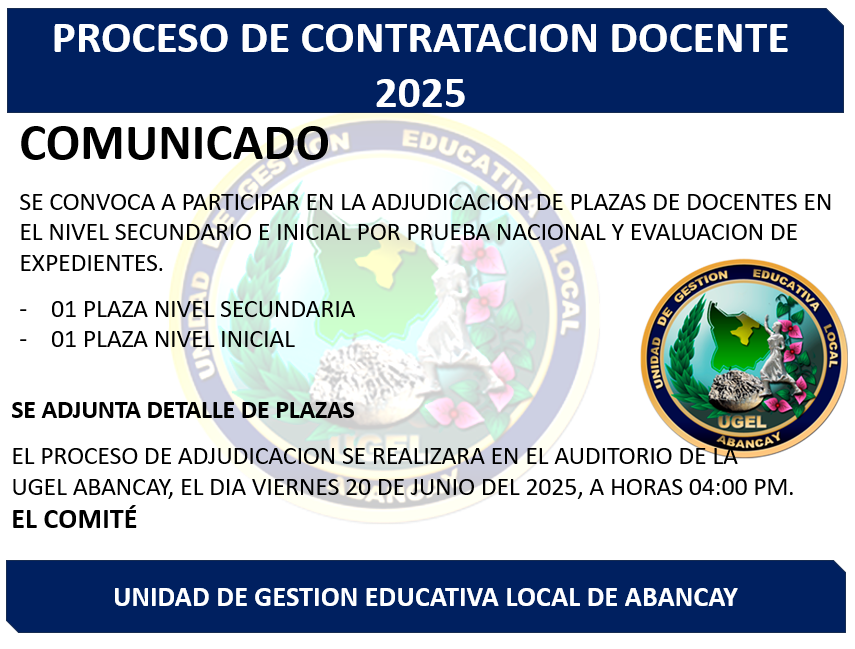 PROCESO DE CONTRATACION DOCENTE 2025

COMUNICADO

SE CONVOCA A PARTICIPAR EN LA ADJUDICACION DE PLAZAS DE DOCENTES EN EL NIVEL SECUNDARIO E INICIAL POR PRUEBA NACIONAL Y EVALUACION DE EXPEDIENTES.

- 01 PLAZA NIVEL SECUNDARIA
- 01 PLAZA NIVEL INICIAL

UNIDAD DE GESTION EDUCATIVA LOCAL
UGEL
ABANCAY

SE ADJUNTA DETALLE DE PLAZAS

EL PROCESO DE ADJUDICACION SE REALIZARA EN EL AUDITORIO DE LA UGEL ABANCAY, EL DIA VIERNES 20 DE JUNIO DEL 2025, A HORAS 04:00 PM.

EL COMITÉ

UNIDAD DE GESTION EDUCATIVA LOCAL DE ABANCAY